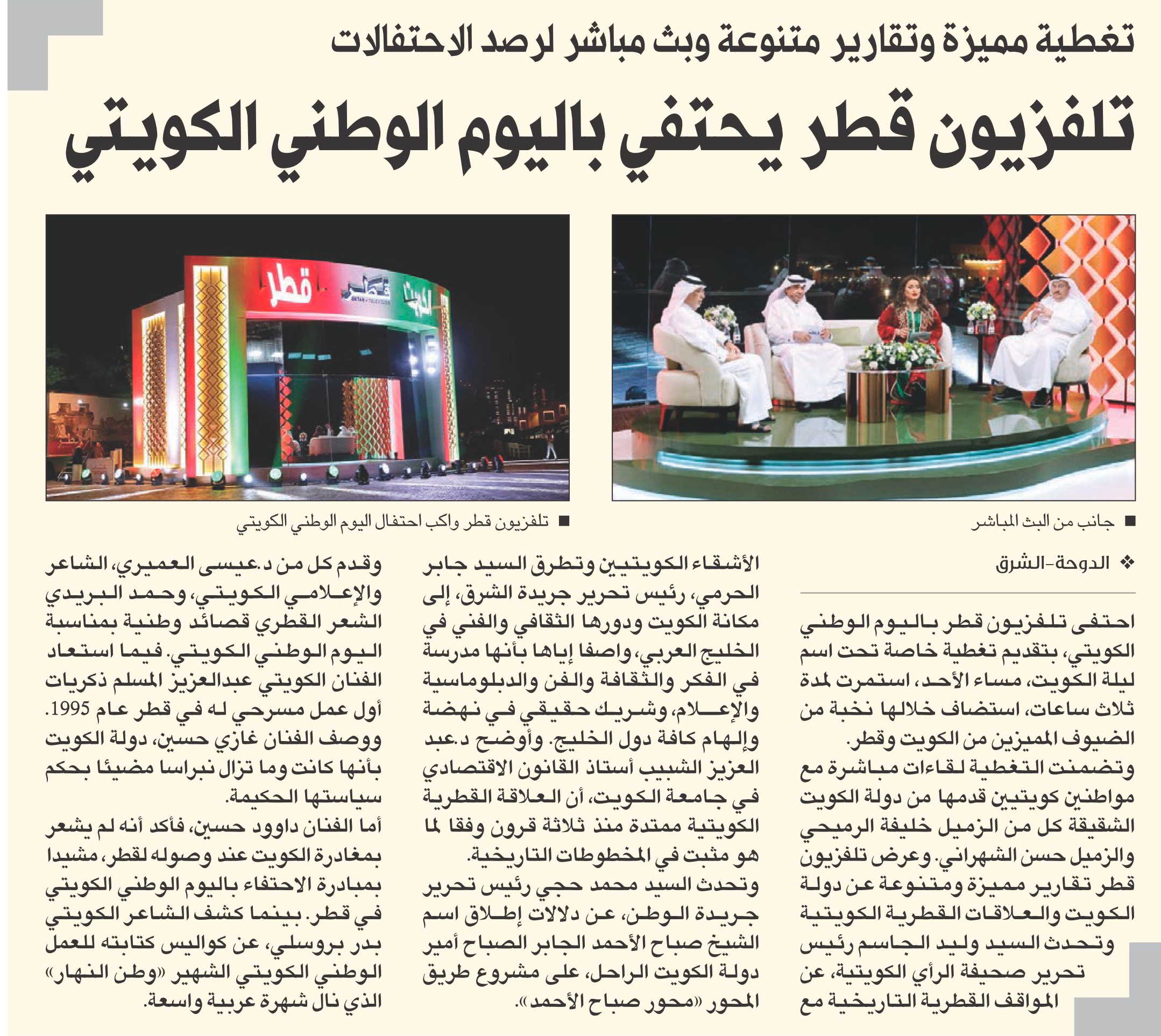 تغطية مميزة وتقارير متنوعة وبث مباشر لرصد الاحتفالات

تلفزيون قطر يحتفي باليوم الوطني الكويتي

قطر

قطر QATAR TELEVISION

الكويت

■ جانب من البث المباشر

■ تلفزيون قطر واكب احتفال اليوم الوطني الكويتي

❖ الدوحة-الشرق

احتفى تلفزيون قطر باليوم الوطني الكويتي، بتقديم تغطية خاصة تحت اسم ليلة الكويت، مساء الأحد، استمرت لمدة ثلاث ساعات، استضاف خلالها نخبة من الضيوف المميزين من الكويت وقطر.

وتضمنت التغطية لقاءات مباشرة مع مواطنين كويتيين قدمها من دولة الكويت الشقيقة كل من الزميل خليفة الرميحي والزميل حسن الشهراني. وعرض تلفزيون قطر تقارير مميزة ومتنوعة عن دولة الكويت والعلاقات القطرية الكويتية

وتحدث السيد وليد الجاسم رئيس تحرير صحيفة الرأي الكويتية، عن المواقف القطرية التاريخية مع الأشقاء الكويتيين وتطرق السيد جابر الحرمي، رئيس تحرير جريدة الشرق، إلى مكانة الكويت ودورها الثقافي والفني في الخليج العربي، واصفا إياها بأنها مدرسة في الفكر والثقافة والفن والدبلوماسية والإعلام، وشريك حقيقي في نهضة وإلهام كافة دول الخليج. وأوضح د.عبد العزيز الشبيب أستاذ القانون الاقتصادي في جامعة الكويت، أن العلاقة القطرية الكويتية ممتدة منذ ثلاثة قرون وفقا لما هو مثبت في المخطوطات التاريخية.

وتحدث السيد محمد حجي رئيس تحرير جريدة الوطن، عن دلالات إطلاق اسم الشيخ صباح الأحمد الجابر الصباح أمير دولة الكويت الراحل، على مشروع طريق المحور «محور صباح الأحمد».

وقدم كل من د.عيسى العميري، الشاعر والإعلامي الكويتي، وحمد البريدي الشعر القطري قصائد وطنية بمناسبة اليوم الوطني الكويتي. فيما استعاد الفنان الكويتي عبدالعزيز المسلم ذكريات أول عمل مسرحي له في قطر عام 1995. ووصف الفنان غازي حسين، دولة الكويت بأنها كانت وما تزال نبراسا مضيئا بحكم سياستها الحكيمة.

أما الفنان داوود حسين، فأكد أنه لم يشعر بمغادرة الكويت عند وصوله لقطر، مشيدا بمبادرة الاحتفاء باليوم الوطني الكويتي في قطر. بينما كشف الشاعر الكويتي بدر بروسلي، عن كواليس كتابته للعمل الوطني الكويتي الشهير «وطن النهار» الذي نال شهرة عربية واسعة.